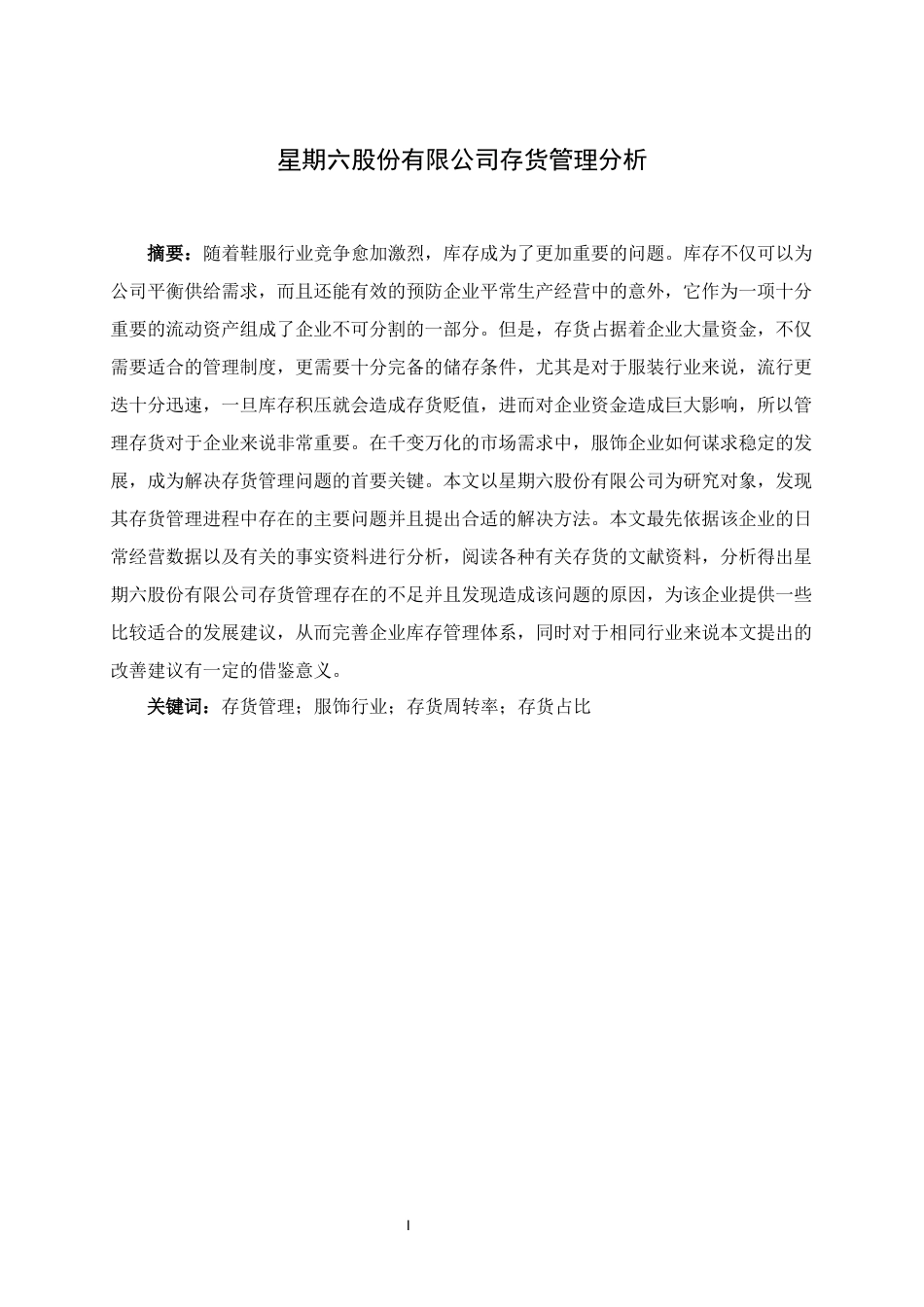 星期六股份有限公司存货管理分析

摘要：随着鞋服行业竞争愈加激烈，库存成为了更加重要的问题。库存不仅可以为公司平衡供给需求，而且还能有效的预防企业平常生产经营中的意外，它作为一项十分重要的流动资产组成了企业不可分割的一部分。但是，存货占据着企业大量资金，不仅需要适合的管理制度，更需要十分完备的储存条件，尤其是对于服装行业来说，流行更迭十分迅速，一旦库存积压就会造成存货贬值，进而对企业资金造成巨大影响，所以管理存货对于企业来说非常重要。在千变万化的市场需求中，服饰企业如何谋求稳定的发展，成为解决存货管理问题的首要关键。本文以星期六股份有限公司为研究对象，发现其存货管理进程中存在的主要问题并且提出合适的解决方法。本文最先依据该企业的日常经营数据以及有关的事实资料进行分析，阅读各种有关存货的文献资料，分析得出星期六股份有限公司存货管理存在的不足并且发现造成该问题的原因，为该企业提供一些比较适合的发展建议，从而完善企业库存管理体系，同时对于相同行业来说本文提出的改善建议有一定的借鉴意义。

关键词：存货管理；服饰行业；存货周转率；存货占比

I